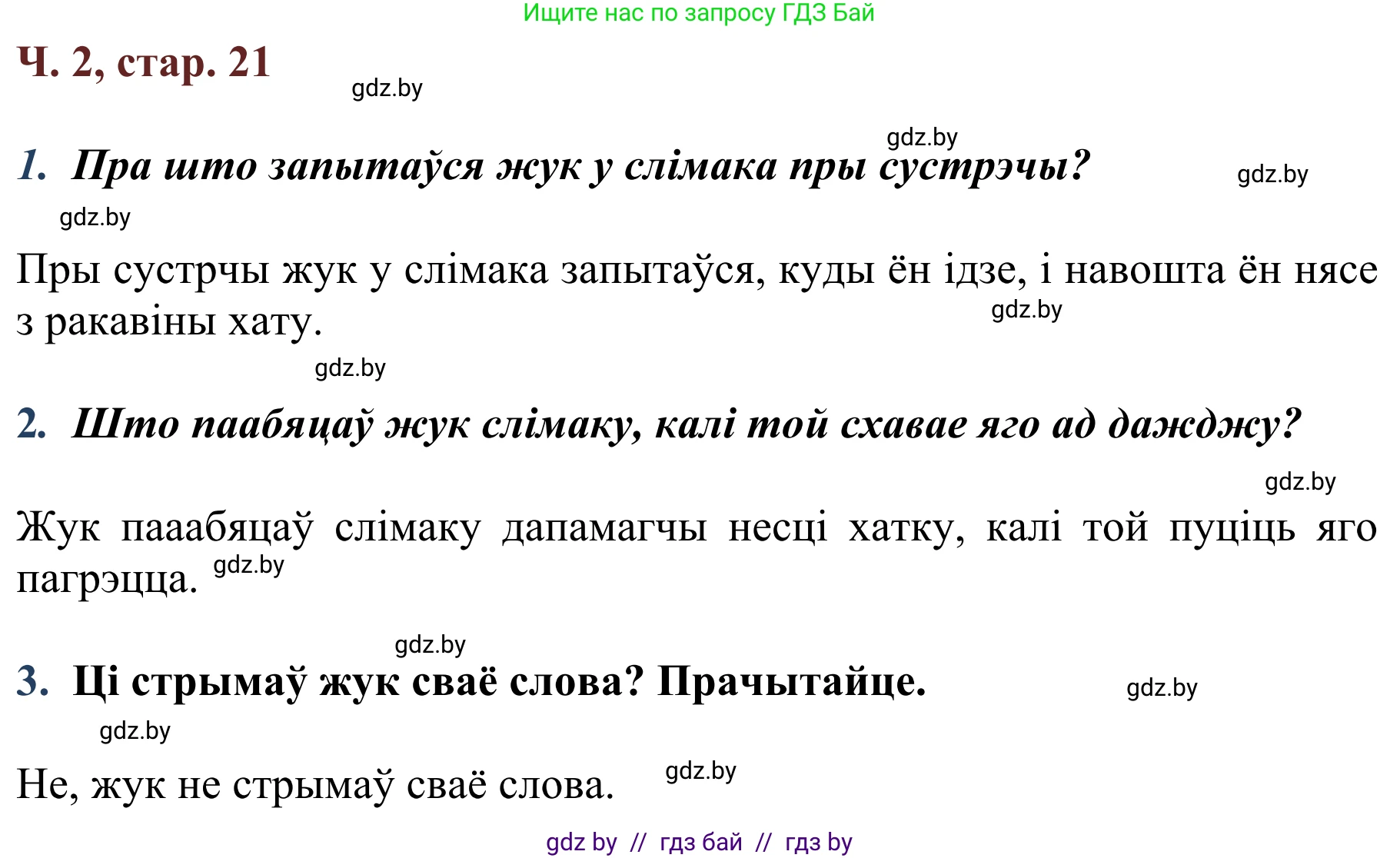 Ищите нас по запросу ГДЗ Бай

Ч. 2, стар. 21

gdz.by

gdz.by

1. Пра што запытаўся жук у слімака пры сустрэчы?

gdz.by

gdz.by

Пры сустрчы жук у слімака запытаўся, куды ён ідзе, і навошта ён нясе з ракавіны хату.

gdz.by

gdz.by

2. Што паабяцаў жук слімаку, калі той схавае яго ад дажджу?

gdz.by

Жук пааабяцаў слімаку дапамагчы несці хатку, калі той пуціць яго пагрэцца.

gdz.by

gdz.by

3. Ці стрымаў жук сваё слова? Прачытайце.

gdz.by

gdz.by

Не, жук не стрымаў сваё слова.

gdz.by

gdz by // гдз бай // гдз by